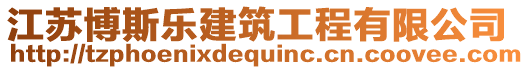 江苏博斯乐建筑工程有限公司
http://tzphoenixdequinc.cn.coovee.com